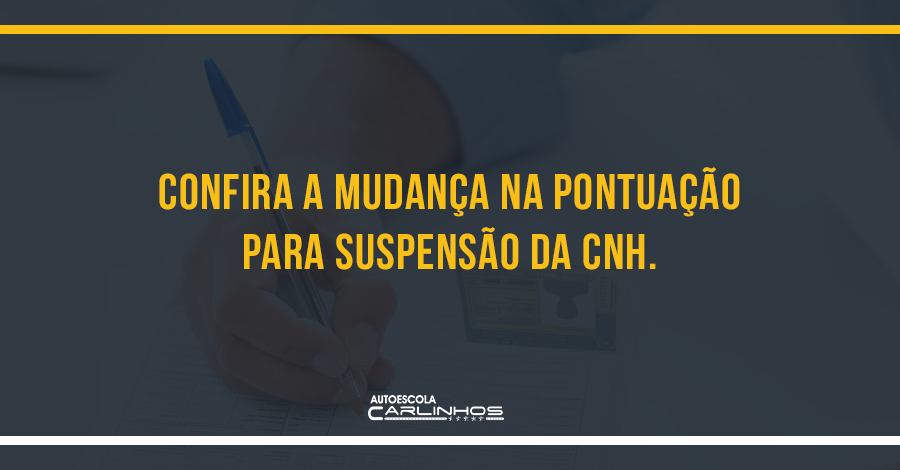 CONFIRA A MUDANÇA NA PONTUAÇÃO PARA SUSPENSÃO DA CNH.

AUTOESCOLA
CARLINHOS